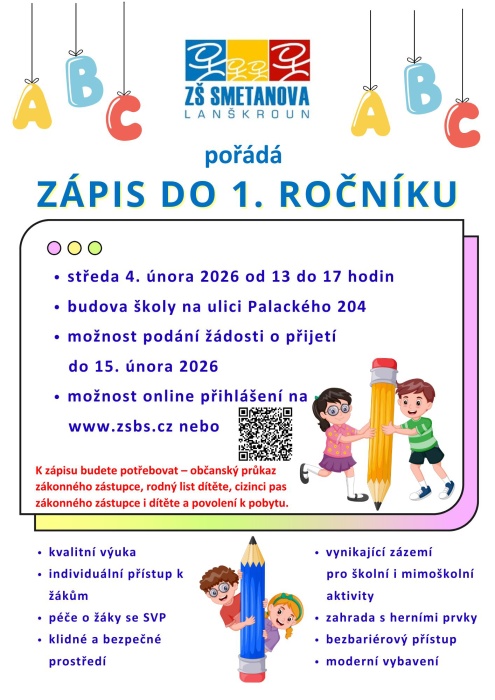 A B C

ZŠ SMETANOVA
LANŠKROUN

A B C

pořádá
ZÁPIS DO 1. ROČNÍKU

• středa 4. února 2026 od 13 do 17 hodin
• budova školy na ulici Palackého 204
• možnost podání žádosti o přijetí do 15. února 2026
• možnost online přihlášení na www.zsbs.cz nebo

K zápisu budete potřebovat – občanský průkaz zákonného zástupce, rodný list dítěte, cizinci pas zákonného zástupce i dítěte a povolení k pobytu.

• kvalitní výuka
• individuální přístup k žákům
• péče o žáky se SVP
• klidné a bezpečné prostředí

• vynikající zázemí pro školní i mimoškolní aktivity
• zahrada s herními prvky
• bezbariérový přístup
• moderní vybavení